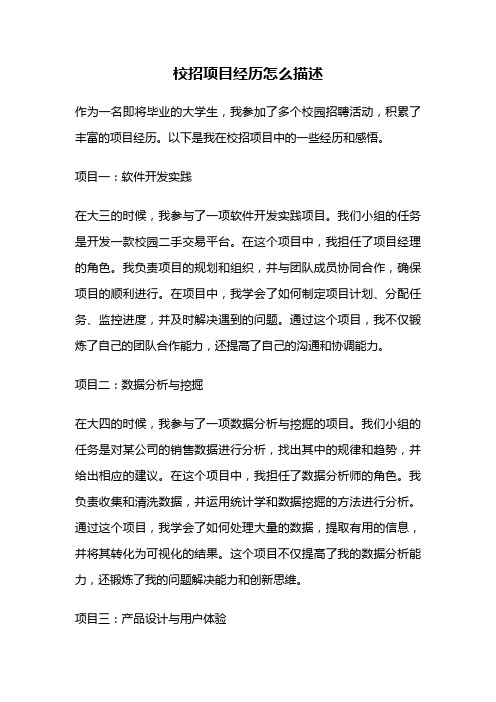 校招项目经历怎么描述

作为一名即将毕业的大学生，我参加了多个校园招聘活动，积累了丰富的项目经历。以下是我在校招项目中的一些经历和感悟。

项目一：软件开发实践

在大三的时候，我参与了一项软件开发实践项目。我们小组的任务是开发一款校园二手交易平台。在这个项目中，我担任了项目经理的角色。我负责项目的规划和组织，并与团队成员协同合作，确保项目的顺利进行。在项目中，我学会了如何制定项目计划、分配任务、监控进度，并及时解决遇到的问题。通过这个项目，我不仅锻炼了自己的团队合作能力，还提高了自己的沟通和协调能力。

项目二：数据分析与挖掘

在大四的时候，我参与了一项数据分析与挖掘的项目。我们小组的任务是对某公司的销售数据进行分析，找出其中的规律和趋势，并给出相应的建议。在这个项目中，我担任了数据分析师的角色。我负责收集和清洗数据，并运用统计学和数据挖掘的方法进行分析。通过这个项目，我学会了如何处理大量的数据，提取有用的信息，并将其转化为可视化的结果。这个项目不仅提高了我的数据分析能力，还锻炼了我的问题解决能力和创新思维。

项目三：产品设计与用户体验